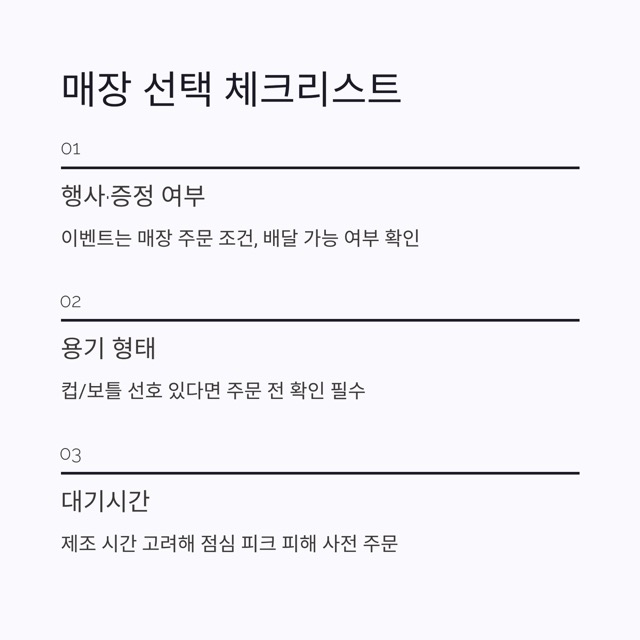 매장 선택 체크리스트

01

행사·증정 여부

이벤트는 매장 주문 조건, 배달 가능 여부 확인

02

용기 형태

컵/보틀 선호 있다면 주문 전 확인 필수

03

대기시간

제조 시간 고려해 점심 피크 피해 사전 주문